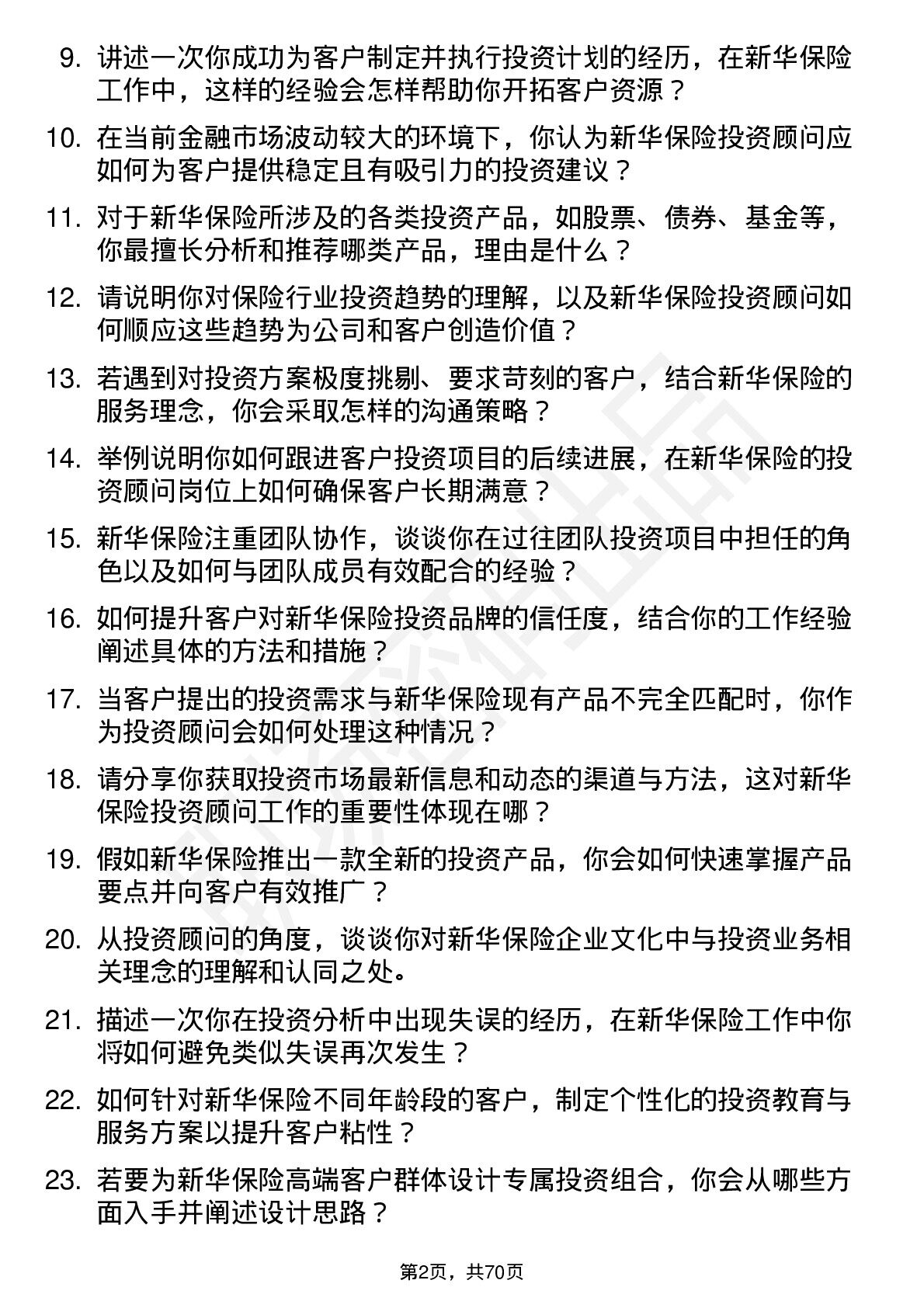 9. 讲述一次你成功为客户制定并执行投资计划的经历，在新华保险工作中，这样的经验会怎样帮助你开拓客户资源？

10. 在当前金融市场波动较大的环境下，你认为新华保险投资顾问应如何为客户提供稳定且有吸引力的投资建议？

11. 对于新华保险所涉及的各类投资产品，如股票、债券、基金等，你最擅长分析和推荐哪类产品，理由是什么？

12. 请说明你对保险行业投资趋势的理解，以及新华保险投资顾问如何顺应这些趋势为公司和客户创造价值？

13. 若遇到对投资方案极度挑剔、要求苛刻的客户，结合新华保险的服务理念，你会采取怎样的沟通策略？

14. 举例说明你如何跟进客户投资项目的后续进展，在新华保险的投资顾问岗位上如何确保客户长期满意？

15. 新华保险注重团队协作，谈谈你在过往团队投资项目中担任的角色以及如何与团队成员有效配合的经验？

16. 如何提升客户对新华保险投资品牌的信任度，结合你的工作经验阐述具体的方法和措施？

17. 当客户提出的投资需求与新华保险现有产品不完全匹配时，你作为投资顾问会如何处理这种情况？

18. 请分享你获取投资市场最新信息和动态的渠道与方法，这对新华保险投资顾问工作的重要性体现在哪？

19. 假如新华保险推出一款全新的投资产品，你会如何快速掌握产品要点并向客户有效推广？

20. 从投资顾问的角度，谈谈你对新华保险企业文化中与投资业务相关理念的理解和认同之处。

21. 描述一次你在投资分析中出现失误的经历，在新华保险工作中你将如何避免类似失误再次发生？

22. 如何针对新华保险不同年龄段的客户，制定个性化的投资教育与服务方案以提升客户粘性？

23. 若要为新华保险高端客户群体设计专属投资组合，你会从哪些方面入手并阐述设计思路？

第2页，共70页